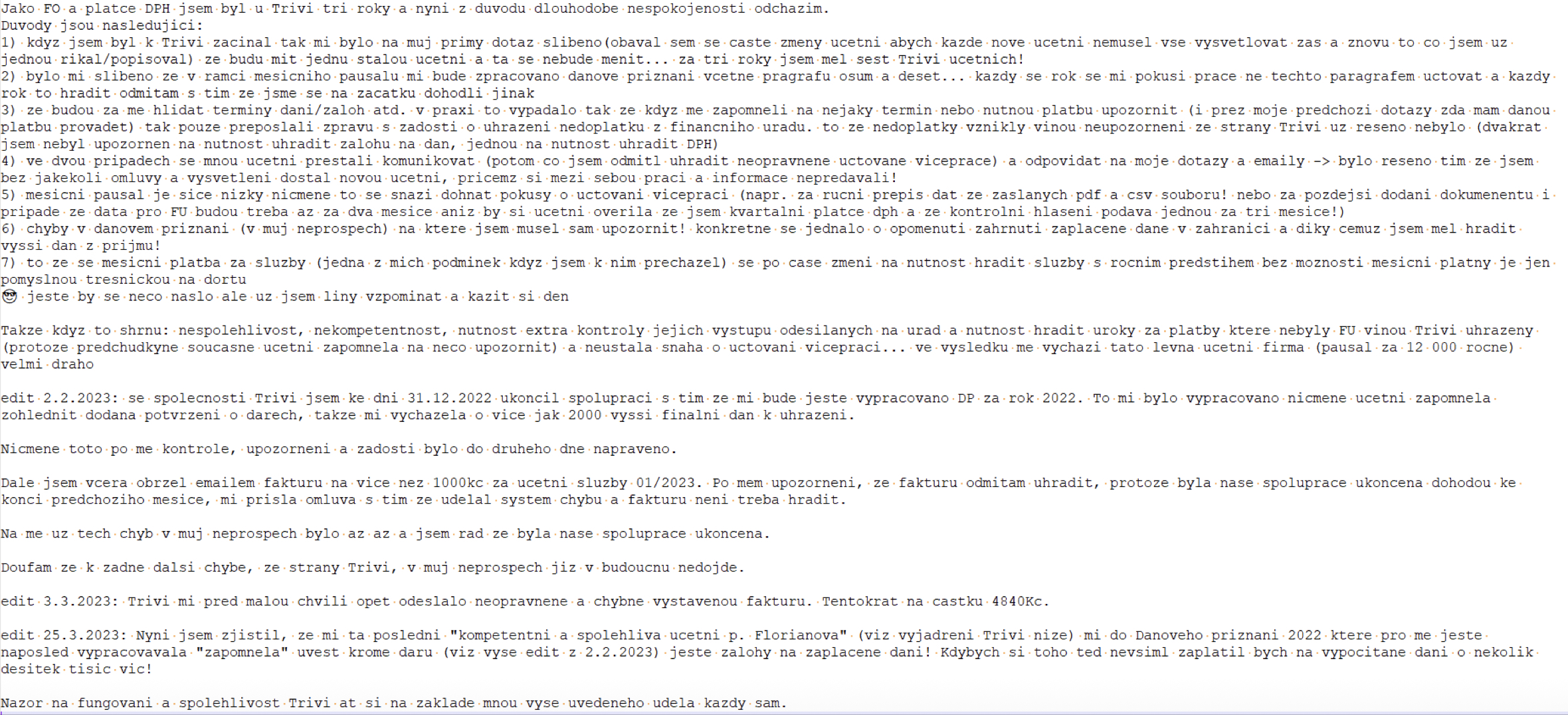 Jako FO a platce DPH jsem byl u Trivi tri roky a nyni z duvodu dlouhodobe nespokojenosti odchazim.
Duvody jsou nasledujici:
1) kdyz jsem byl k Trivi zacinal tak mi bylo na muj primy dotaz slibeno(obaval sem se caste zmeny ucetni abych kazde nove ucetni nemusel vse vysvetlovat zas a znovu to co jsem uz jednou rikal/popisoval) ze budu mit jednu stalou ucetni a ta se nebude menit... za tri roky jsem mel sest Trivi ucetnich!
2) bylo mi slibeno ze v ramci mesicniho pausalu mi bude zpracovano danove priznani vcetne pragrafu osum a deset... kazdy se rok se mi pokusi prace ne techto paragrafem uctovat a kazdy rok to hradit odmitam s tim ze jsme se na zacatku dohodli jinak
3) ze budou za me hlidat terminy dani/zaloh atd. v praxi to vypadalo tak ze kdyz me zapomneli na nejaky termin nebo nutnou platbu upozornit (i prez moje predchozi dotazy zda mam danou platbu provadet) tak pouze preposlali zpravu s zadosti o uhrazeni nedoplatku z financniho uradu. to ze nedoplatky vznikly vinou neupozorneni ze strany Trivi uz reseno nebylo (dvakrat jsem nebyl upozornen na nutnost uhradit zalohu na dan, jednou na nutnost uhradit DPH)
4) ve dvou pripadech se mnou ucetni prestali komunikovat (potom co jsem odmitl uhradit neopravnene uctovane viceprace) a odpovidat na moje dotazy a emaily -> bylo reseno tim ze jsem bez jakekoli omluvy a vysvetleni dostal novou ucetni, pricemz si mezi sebou praci a informace nepredavali!
5) mesicni pausal je sice nizky nicmene to se snazi dohnat pokusy o uctovani vicepraci (napr. za rucni prepis dat ze zaslanych pdf a csv souboru! nebo za pozdejsi dodani dokumenentu i pripade ze data pro FU budou treba az za dva mesice aniz by si ucetni overila ze jsem kvartalni platce dph a ze kontrolni hlaseni podava jednou za tri mesice!)
6) chyby v danovem priznani (v muj neprospech) na ktere jsem musel sam upozornit! konkretne se jednalo o opomenuti zahrnuti zaplacene dane v zahranici a diky cemuz jsem mel hradit vyssi dan z prijmu!
7) to ze se mesicni platba za sluzby (jedna z mich podminek kdyz jsem k nim prechazel) se po case zmeni na nutnost hradit sluzby s rocnim predstihem bez moznosti mesicni platny je jen pomyslnou tresnickou na dortu
😎 jeste by se neco naslo ale uz jsem liny vzpominat a kazit si den

Takze kdyz to shrnu: nespolehlivost, nekompetentnost, nutnost extra kontroly jejich vystupu odesilanych na urad a nutnost hradit uroky za platby ktere nebyly FU vinou Trivi uhrazeny (protoze predchudkyne soucasne ucetni zapomnela na neco upozornit) a neustala snaha o uctovani vicepraci... ve vysledku me vychazi tato levna ucetni firma (pausal za 12 000 rocne) velmi draho

edit 2.2.2023: se spolecnosti Trivi jsem ke dni 31.12.2022 ukoncil spolupraci s tim ze mi bude jeste vypracovano DP za rok 2022. To mi bylo vypracovano nicmene ucetni zapomnela zohlednit dodana potvrzeni o darech, takze mi vychazela o vice jak 2000 vyssi finalni dan k uhrazeni.

Nicmene toto po me kontrole, upozorneni a zadosti bylo do druheho dne napraveno.

Dale jsem vcera obrzel emailem fakturu na vice nez 1000kc za ucetni sluzby 01/2023. Po mem upozorneni, ze fakturu odmitam uhradit, protoze byla nase spoluprace ukoncena dohodou ke konci predchoziho mesice, mi prisla omluva s tim ze udelal system chybu a fakturu neni treba hradit.

Na me uz tech chyb v muj neprospech bylo az az a jsem rad ze byla nase spoluprace ukoncena.

Doufam ze k zadne dalsi chybe, ze strany Trivi, v muj neprospech jiz v budoucnu nedojde.

edit 3.3.2023: Trivi mi pred malou chvili opet odeslalo neopravnene a chybne vystavenou fakturu. Tentokrat na castku 4840Kc.

edit 25.3.2023: Nyni jsem zjistil, ze mi ta posledni "kompetentni a spolehliva ucetni p. Florianova" (viz vyjadreni Trivi nize) mi do Danoveho priznani 2022 ktere pro me jeste naposled vypracovavala "zapomnela" uvest krome daru (viz vyse edit z 2.2.2023) jeste zalohy na zaplacene dani! Kdybych si toho ted nevsiml zaplatil bych na vypocitane dani o nekolik desitek tisic vic!

Nazor na fungovani a spolehlivost Trivi at si na zaklade mnou vyse uvedeneho udela kazdy sam.